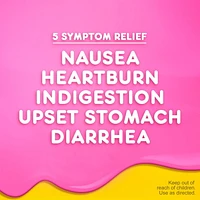 5 SYMPTOM RELIEF

NAUSEA
HEARTBURN
INDIGESTION
UPSET STOMACH
DIARRHEA

Keep out of reach of children. Use as directed.